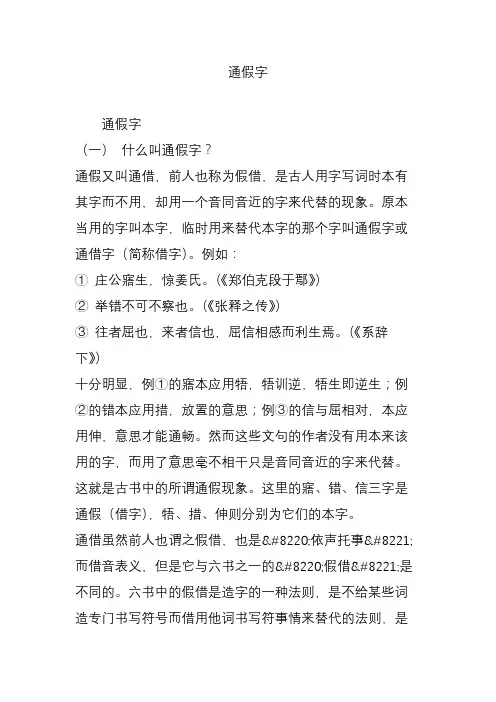 通假字

通假字

（一）　什么叫通假字？

通假又叫通借，前人也称为假借，是古人用字写词时本有其字而不用，却用一个音同音近的字来代替的现象。原本当用的字叫本字，临时用来替代本字的那个字叫通假字或通借字（简称借字）。例如：

① 庄公寤生，惊姜氏。（《郑伯克段于鄢》）

② 举错不可不察也。（《张释之传》）

③ 往者屈也，来者信也，屈信相感而利生焉。（《系辞下》）

十分明显，例①的寤本应用牾，牾训逆，牾生即逆生；例②的错本应用措，放置的意思；例③的信与屈相对，本应用伸，意思才能通畅。然而这些文句的作者没有用本来该用的字，而用了意思毫不相干只是音同音近的字来代替。这就是古书中的所谓通假现象。这里的寤、错、信三字是通假（借字），牾、措、伸则分别为它们的本字。

通借虽然前人也谓之假借，也是&#8220;依声托事&#8221;而借音表义，但是它与六书之一的&#8220;假借&#8221;是不同的。六书中的假借是造字的一种法则，是不给某些词造专门书写符号而借用他词书写符事情来替代的法则，是